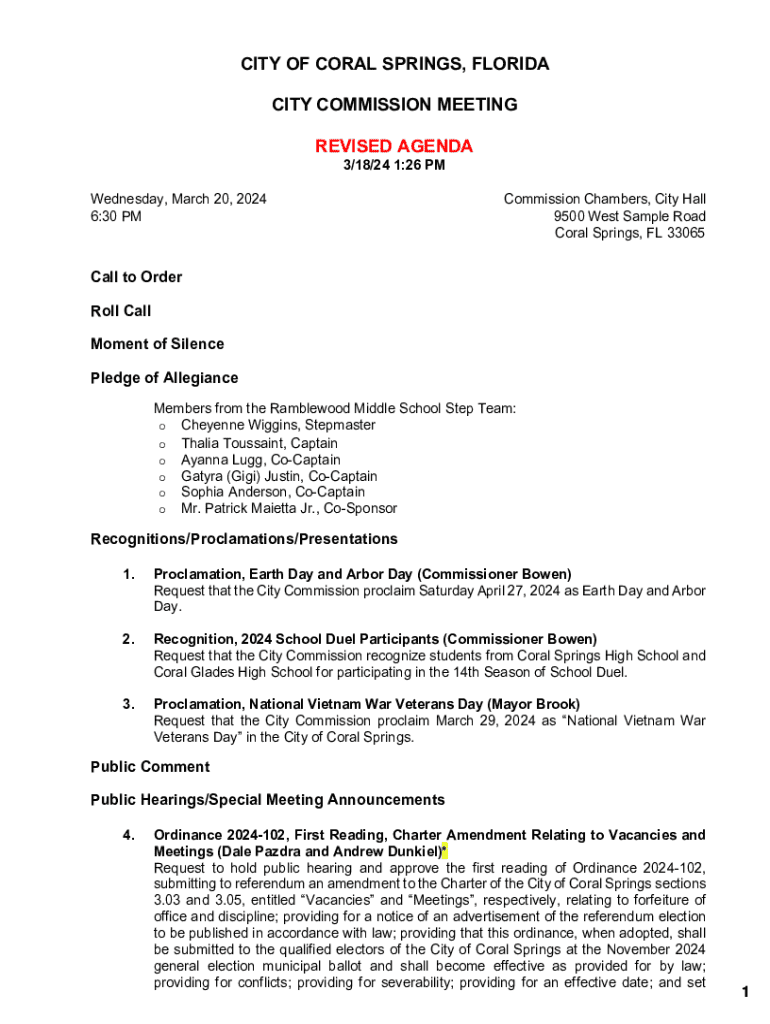 CITY OF CORAL SPRINGS, FLORIDA

CITY COMMISSION MEETING

REVISED AGENDA

3/18/24 1:26 PM

Wednesday, March 20, 2024
6:30 PM

Commission Chambers, City Hall
9500 West Sample Road
Coral Springs, FL 33065

Call to Order

Roll Call

Moment of Silence

Pledge of Allegiance

Members from the Ramblewood Middle School Step Team:
o Cheyenne Wiggins, Stepmaster
o Thalia Toussaint, Captain
o Ayanna Lugg, Co-Captain
o Gatyra (Gigi) Justin, Co-Captain
o Sophia Anderson, Co-Captain
o Mr. Patrick Maietta Jr., Co-Sponsor

Recognitions/Proclamations/Presentations

1. Proclamation, Earth Day and Arbor Day (Commissioner Bowen)
Request that the City Commission proclaim Saturday April 27, 2024 as Earth Day and Arbor Day.

2. Recognition, 2024 School Duel Participants (Commissioner Bowen)
Request that the City Commission recognize students from Coral Springs High School and Coral Glades High School for participating in the 14th Season of School Duel.

3. Proclamation, National Vietnam War Veterans Day (Mayor Brook)
Request that the City Commission proclaim March 29, 2024 as "National Vietnam War Veterans Day" in the City of Coral Springs.

Public Comment

Public Hearings/Special Meeting Announcements

4. Ordinance 2024-102, First Reading, Charter Amendment Relating to Vacancies and Meetings (Dale Pazdra and Andrew Dunkiel)*
Request to hold public hearing and approve the first reading of Ordinance 2024-102, submitting to referendum an amendment to the Charter of the City of Coral Springs sections 3.03 and 3.05, entitled "Vacancies" and "Meetings", respectively, relating to forfeiture of office and discipline; providing for a notice of an advertisement of the referendum election to be published in accordance with law; providing that this ordinance, when adopted, shall be submitted to the qualified electors of the City of Coral Springs at the November 2024 general election municipal ballot and shall become effective as provided for by law; providing for conflicts; providing for severability; providing for an effective date; and set

1